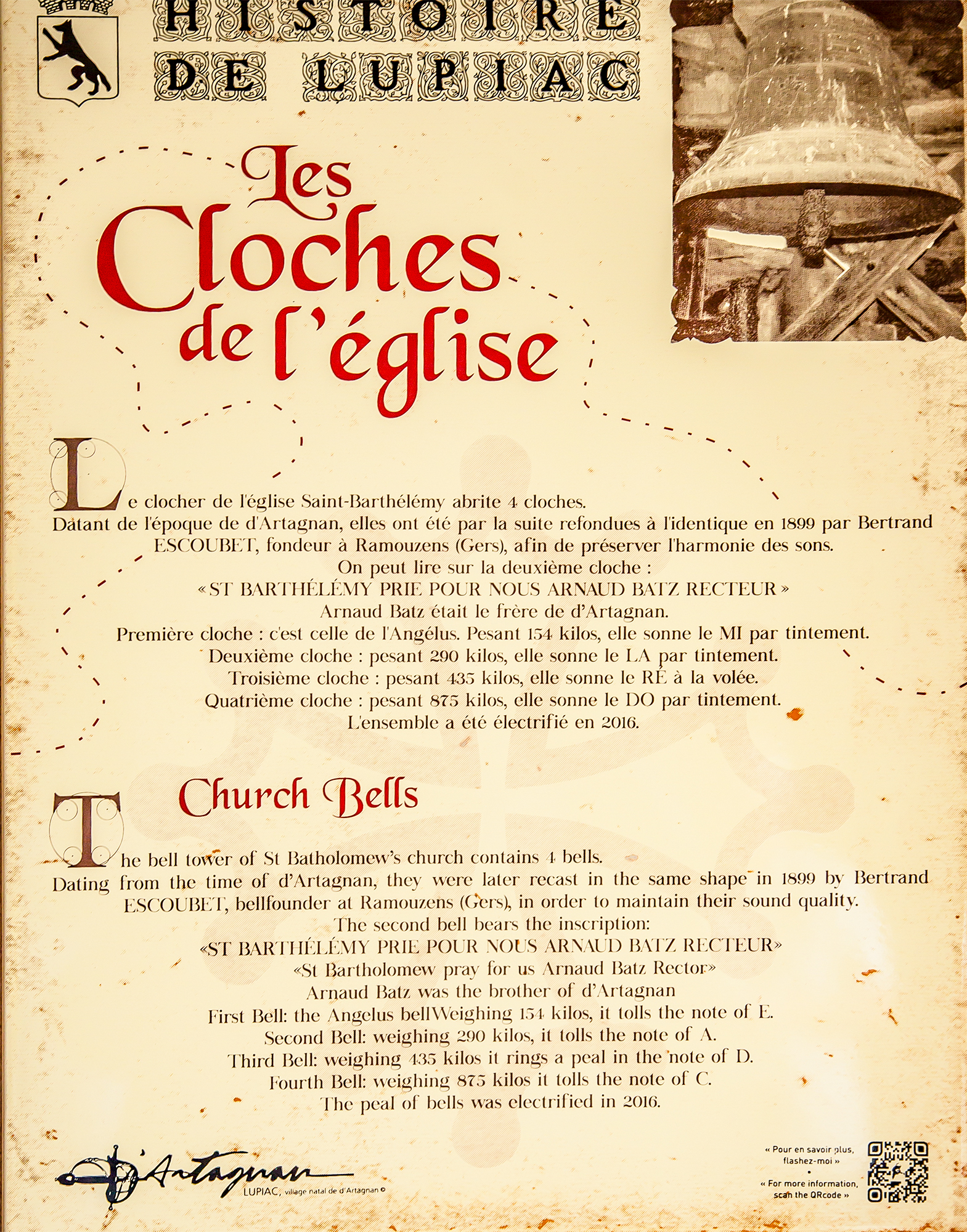 HISTOIRE DE LUPIAC

Les Cloches de l'église

Le clocher de l'église Saint-Barthélémy abrite 4 cloches. Datant de l'époque de d'Artagnan, elles ont été par la suite refondues à l'identique en 1899 par Bertrand ESCOUBET, fondeur à Ramouzens (Gers), afin de préserver l'harmonie des sons.
On peut lire sur la deuxième cloche :
« ST BARTHÉLÉMY PRIE POUR NOUS ARNAUD BATZ RECTEUR »
Arnaud Batz était le frère de d'Artagnan.
Première cloche : c'est celle de l'Angélus. Pesant 154 kilos, elle sonne le MI par tintement.
Deuxième cloche : pesant 290 kilos, elle sonne le LA par tintement.
Troisième cloche : pesant 435 kilos, elle sonne le RÉ à la volée.
Quatrième cloche : pesant 875 kilos, elle sonne le DO par tintement.
L'ensemble a été électrifié en 2016.

Church Bells

The bell tower of St Batholomew's church contains 4 bells. Dating from the time of d'Artagnan, they were later recast in the same shape in 1899 by Bertrand ESCOUBET, bellfounder at Ramouzens (Gers), in order to maintain their sound quality.
The second bell bears the inscription:
«ST BARTHÉLÉMY PRIE POUR NOUS ARNAUD BATZ RECTEUR»
«St Bartholomew pray for us Arnaud Batz Rector»
Arnaud Batz was the brother of d'Artagnan
First Bell: the Angelus bellWeighing 154 kilos, it tolls the note of E.
Second Bell: weighing 290 kilos, it tolls the note of A.
Third Bell: weighing 435 kilos it rings a peal in the note of D.
Fourth Bell: weighing 875 kilos it tolls the note of C.
The peal of bells was electrified in 2016.

d'Artagnan
LUPIAC, village natal de d'Artagnan ©

« Pour en savoir plus, flashez-moi »
•
« For more information, scan the QRcode »